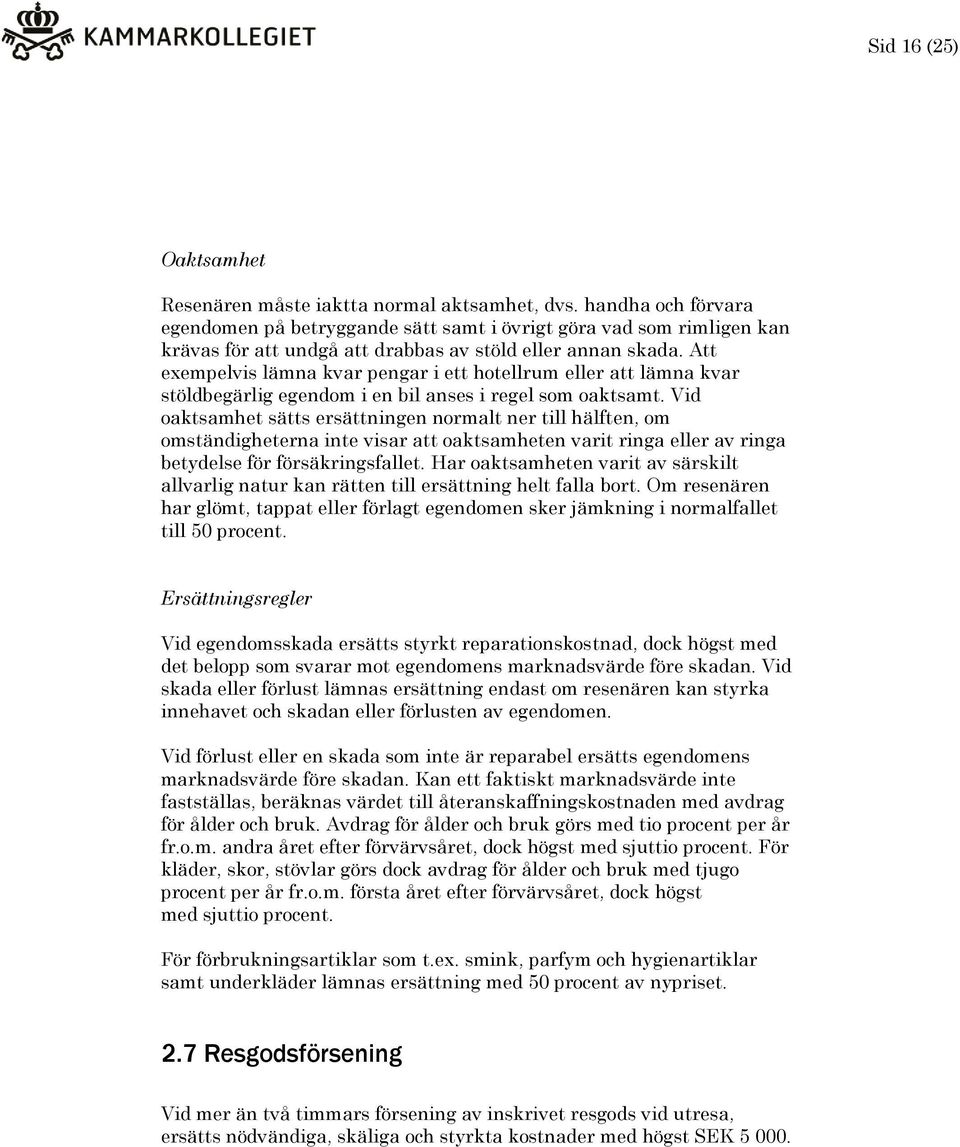 KAMMARKOLLEGIET

Sid 16 (25)

Oaktsamhet

Resenären måste iaktta normal aktsamhet, dvs. handha och förvara egendomen på betryggande sätt samt i övrigt göra vad som rimligen kan krävas för att undgå att drabbas av stöld eller annan skada. Att exempelvis lämna kvar pengar i ett hotellrum eller att lämna kvar stöldbegärlig egendom i en bil anses i regel som oaktsamt. Vid oaktsamhet sätts ersättningen normalt ner till hälften, om omständigheterna inte visar att oaktsamheten varit ringa eller av ringa betydelse för försäkringsfallet. Har oaktsamheten varit av särskilt allvarlig natur kan rätten till ersättning helt falla bort. Om resenären har glömt, tappat eller förlagt egendomen sker jämkning i normalfallet till 50 procent.

Ersättningsregler

Vid egendomsskada ersätts styrkt reparationskostnad, dock högst med det belopp som svarar mot egendomens marknadsvärde före skadan. Vid skada eller förlust lämnas ersättning endast om resenären kan styrka innehavet och skadan eller förlusten av egendomen.

Vid förlust eller en skada som inte är reparabel ersätts egendomens marknadsvärde före skadan. Kan ett faktiskt marknadsvärde inte fastställas, beräknas värdet till återanskaffningskostnaden med avdrag för ålder och bruk. Avdrag för ålder och bruk görs med tio procent per år fr.o.m. andra året efter förvärvsåret, dock högst med sjuttio procent. För kläder, skor, stövlar görs dock avdrag för ålder och bruk med tjugo procent per år fr.o.m. första året efter förvärvsåret, dock högst med sjuttio procent.

För förbrukningsartiklar som t.ex. smink, parfym och hygienartiklar samt underkläder lämnas ersättning med 50 procent av nypriset.

2.7 Resgodsförsening

Vid mer än två timmars försening av inskrivet resgods vid utresa, ersätts nödvändiga, skäliga och styrkta kostnader med högst SEK 5 000.